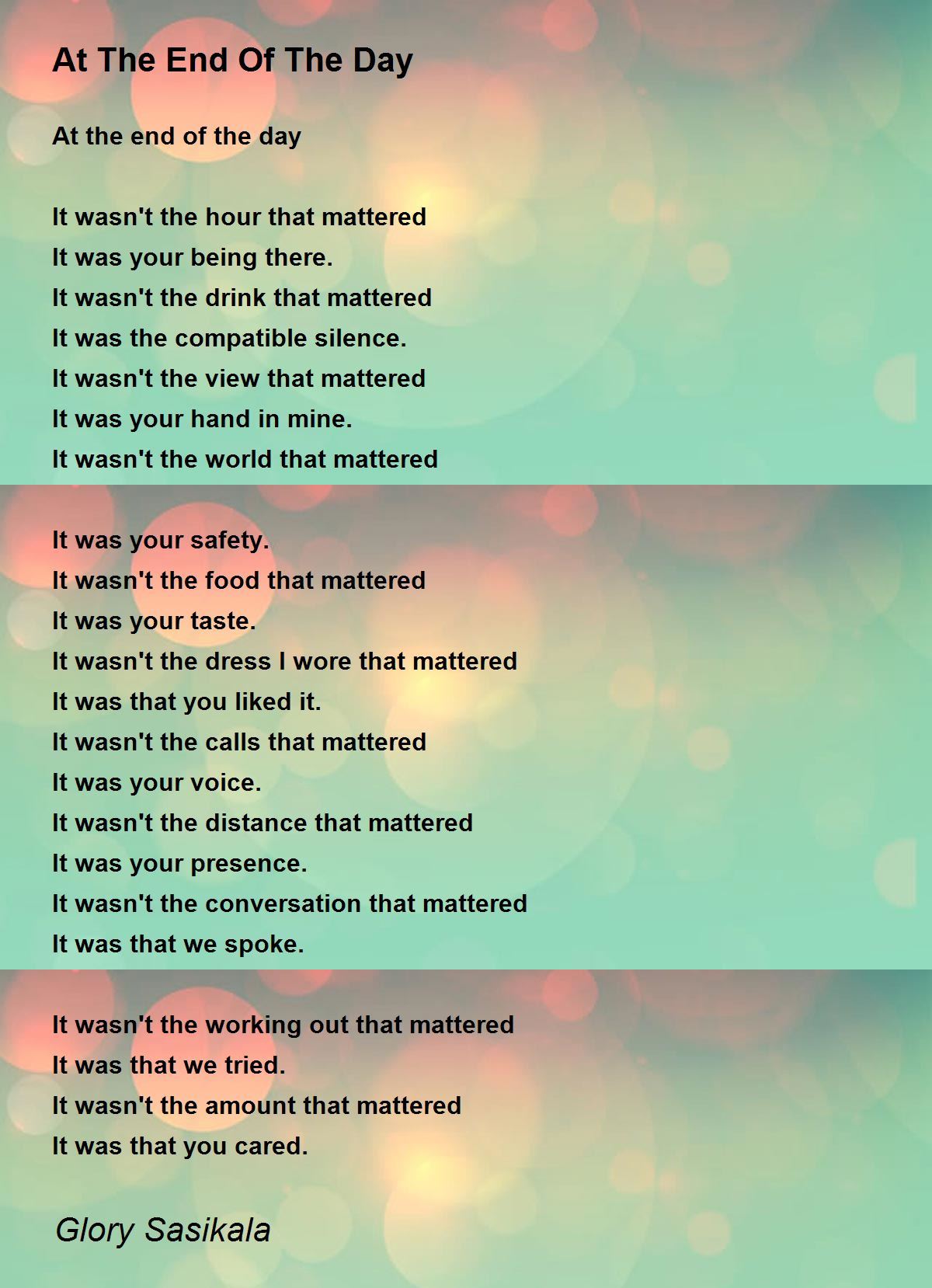 At The End Of The Day

At the end of the day

It wasn't the hour that mattered
It was your being there.
It wasn't the drink that mattered
It was the compatible silence.
It wasn't the view that mattered
It was your hand in mine.
It wasn't the world that mattered

It was your safety.
It wasn't the food that mattered
It was your taste.
It wasn't the dress I wore that mattered
It was that you liked it.
It wasn't the calls that mattered
It was your voice.
It wasn't the distance that mattered
It was your presence.
It wasn't the conversation that mattered
It was that we spoke.

It wasn't the working out that mattered
It was that we tried.
It wasn't the amount that mattered
It was that you cared.

Glory Sasikala